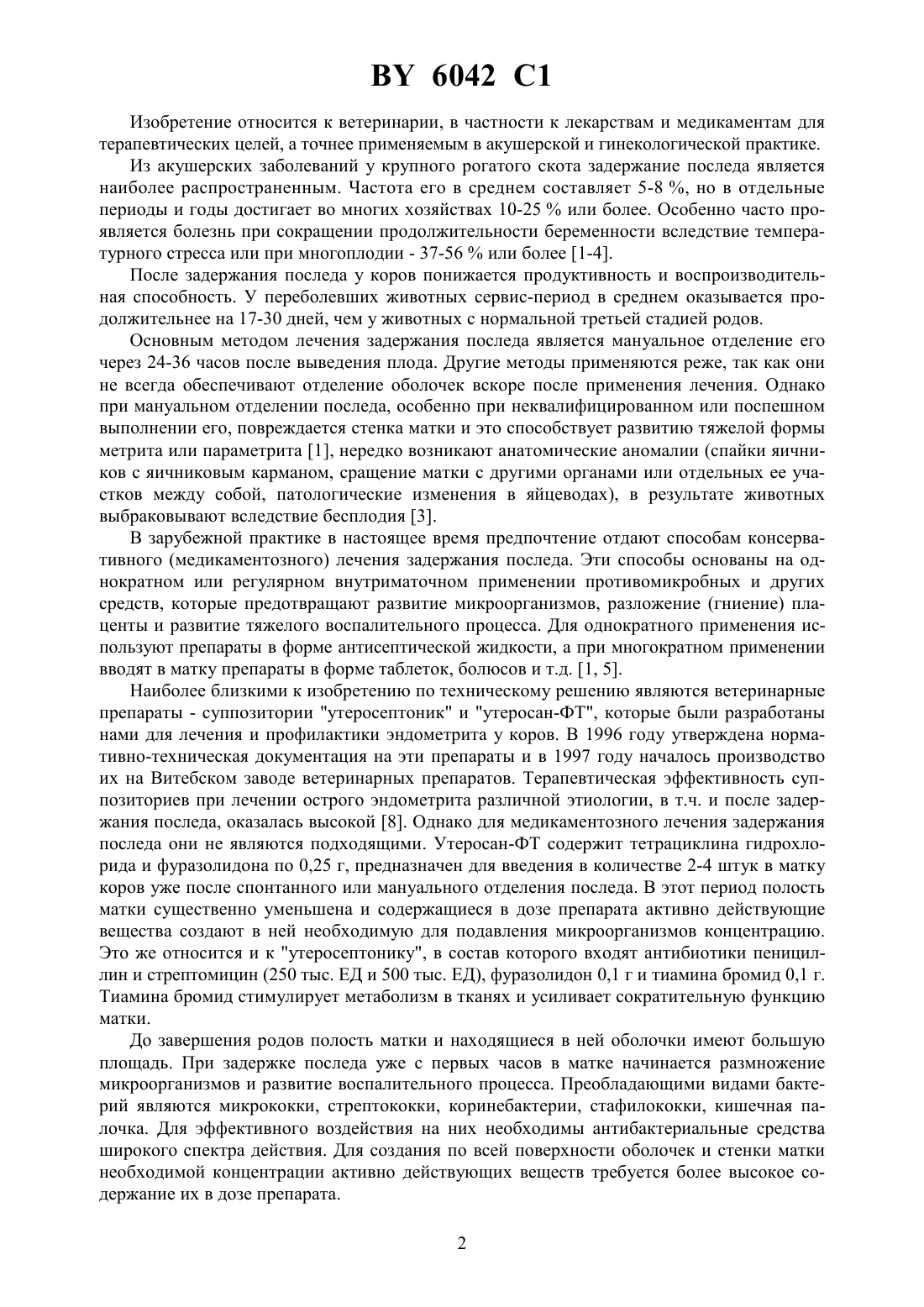 BY 6042 C1

Изобретение относится к ветеринарии, в частности к лекарствам и медикаментам для терапевтических целей, а точнее применяемым в акушерской и гинекологической практике.

Из акушерских заболеваний у крупного рогатого скота задержание последа является наиболее распространенным. Частота его в среднем составляет 5-8 %, но в отдельные периоды и годы достигает во многих хозяйствах 10-25 % или более. Особенно часто проявляется болезнь при сокращении продолжительности беременности вследствие температурного стресса или при многоплодии - 37-56 % или более [1-4].

После задержания последа у коров понижается продуктивность и воспроизводительная способность. У переболевших животных сервис-период в среднем оказывается продолжительнее на 17-30 дней, чем у животных с нормальной третьей стадией родов.

Основным методом лечения задержания последа является мануальное отделение его через 24-36 часов после выведения плода. Другие методы применяются реже, так как они не всегда обеспечивают отделение оболочек вскоре после применения лечения. Однако при мануальном отделении последа, особенно при неквалифицированном или поспешном выполнении его, повреждается стенка матки и это способствует развитию тяжелой формы метрита или параметрита [1], нередко возникают анатомические аномалии (спайки яичников с яичниковым карманом, сращение матки с другими органами или отдельных ее участков между собой, патологические изменения в яйцеводах), в результате животных выбраковывают вследствие бесплодия [3].

В зарубежной практике в настоящее время предпочтение отдают способам консервативного (медикаментозного) лечения задержания последа. Эти способы основаны на однократном или регулярном внутриматочном применении противомикробных и других средств, которые предотвращают развитие микроорганизмов, разложение (гниение) плаценты и развитие тяжелого воспалительного процесса. Для однократного применения используют препараты в форме антисептической жидкости, а при многократном применении вводят в матку препараты в форме таблеток, болюсов и т.д. [1, 5].

Наиболее близкими к изобретению по техническому решению являются ветеринарные препараты - суппозитории "утеросептоник" и "утеросан-ФТ", которые были разработаны нами для лечения и профилактики эндометрита у коров. В 1996 году утверждена нормативно-техническая документация на эти препараты и в 1997 году началось производство их на Витебском заводе ветеринарных препаратов. Терапевтическая эффективность суппозиториев при лечении острого эндометрита различной этиологии, в т.ч. и после задержания последа, оказалась высокой [8]. Однако для медикаментозного лечения задержания последа они не являются подходящими. Утеросан-ФТ содержит тетрациклина гидрохлорида и фуразолидона по 0,25 г, предназначен для введения в количестве 2-4 штук в матку коров уже после спонтанного или мануального отделения последа. В этот период полость матки существенно уменьшена и содержащиеся в дозе препарата активно действующие вещества создают в ней необходимую для подавления микроорганизмов концентрацию. Это же относится и к "утеросептонику", в состав которого входят антибиотики пенициллин и стрептомицин (250 тыс. ЕД и 500 тыс. ЕД), фуразолидон 0,1 г и тиамина бромид 0,1 г. Тиамина бромид стимулирует метаболизм в тканях и усиливает сократительную функцию матки.

До завершения родов полость матки и находящиеся в ней оболочки имеют большую площадь. При задержке последа уже с первых часов в матке начинается размножение микроорганизмов и развитие воспалительного процесса. Преобладающими видами бактерий являются микрококки, стрептококки, коринебактерии, стафилококки, кишечная палочка. Для эффективного воздействия на них необходимы антибактериальные средства широкого спектра действия. Для создания по всей поверхности оболочек и стенки матки необходимой концентрации активно действующих веществ требуется более высокое содержание их в дозе препарата.

2